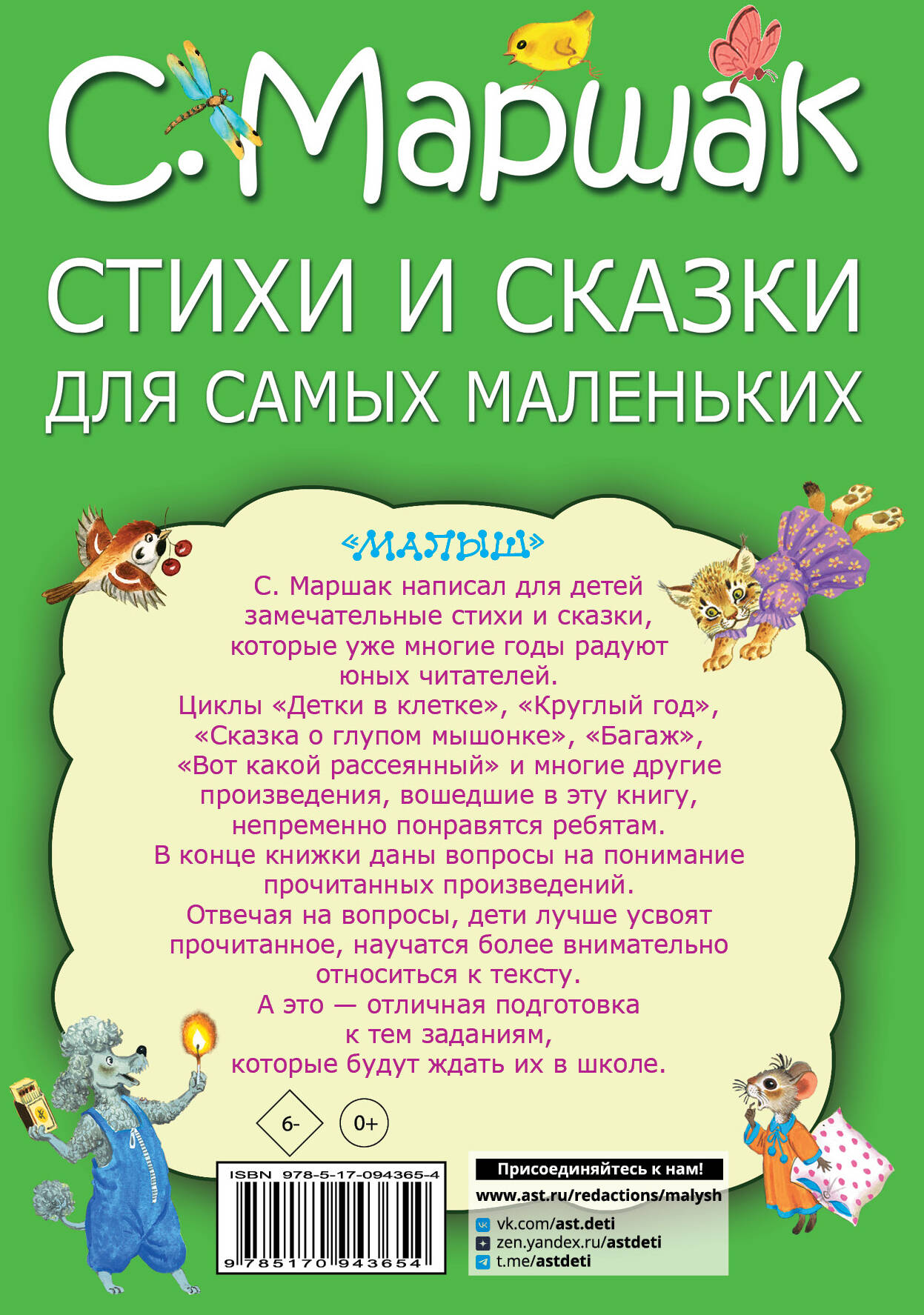 С. Маршак

СТИХИ И СКАЗКИ ДЛЯ САМЫХ МАЛЕНЬКИХ

«МАЛЫШ»

С. Маршак написал для детей замечательные стихи и сказки, которые уже многие годы радуют юных читателей.
Циклы «Детки в клетке», «Круглый год», «Сказка о глупом мышонке», «Багаж», «Вот какой рассеянный» и многие другие произведения, вошедшие в эту книгу, непременно понравятся ребятам.
В конце книжки даны вопросы на понимание прочитанных произведений.
Отвечая на вопросы, дети лучше усвоят прочитанное, научатся более внимательно относиться к тексту.
А это — отличная подготовка к тем заданиям, которые будут ждать их в школе.

6-

0+

ISBN 978-5-17-094365-4

9 785170 943654

Присоединяйтесь к нам!
www.ast.ru/redactions/malysh
vk.com/ast.deti
zen.yandex.ru/astdeti
t.me/astdeti